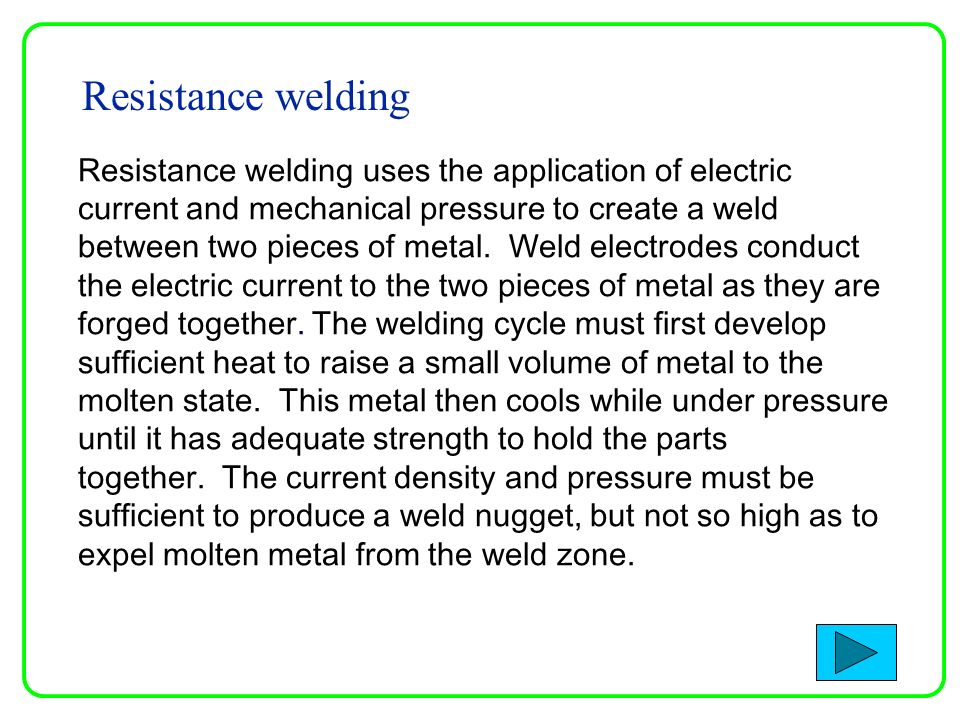 Resistance welding

Resistance welding uses the application of electric current and mechanical pressure to create a weld between two pieces of metal.  Weld electrodes conduct the electric current to the two pieces of metal as they are forged together. The welding cycle must first develop sufficient heat to raise a small volume of metal to the molten state.  This metal then cools while under pressure until it has adequate strength to hold the parts together.  The current density and pressure must be sufficient to produce a weld nugget, but not so high as to expel molten metal from the weld zone.